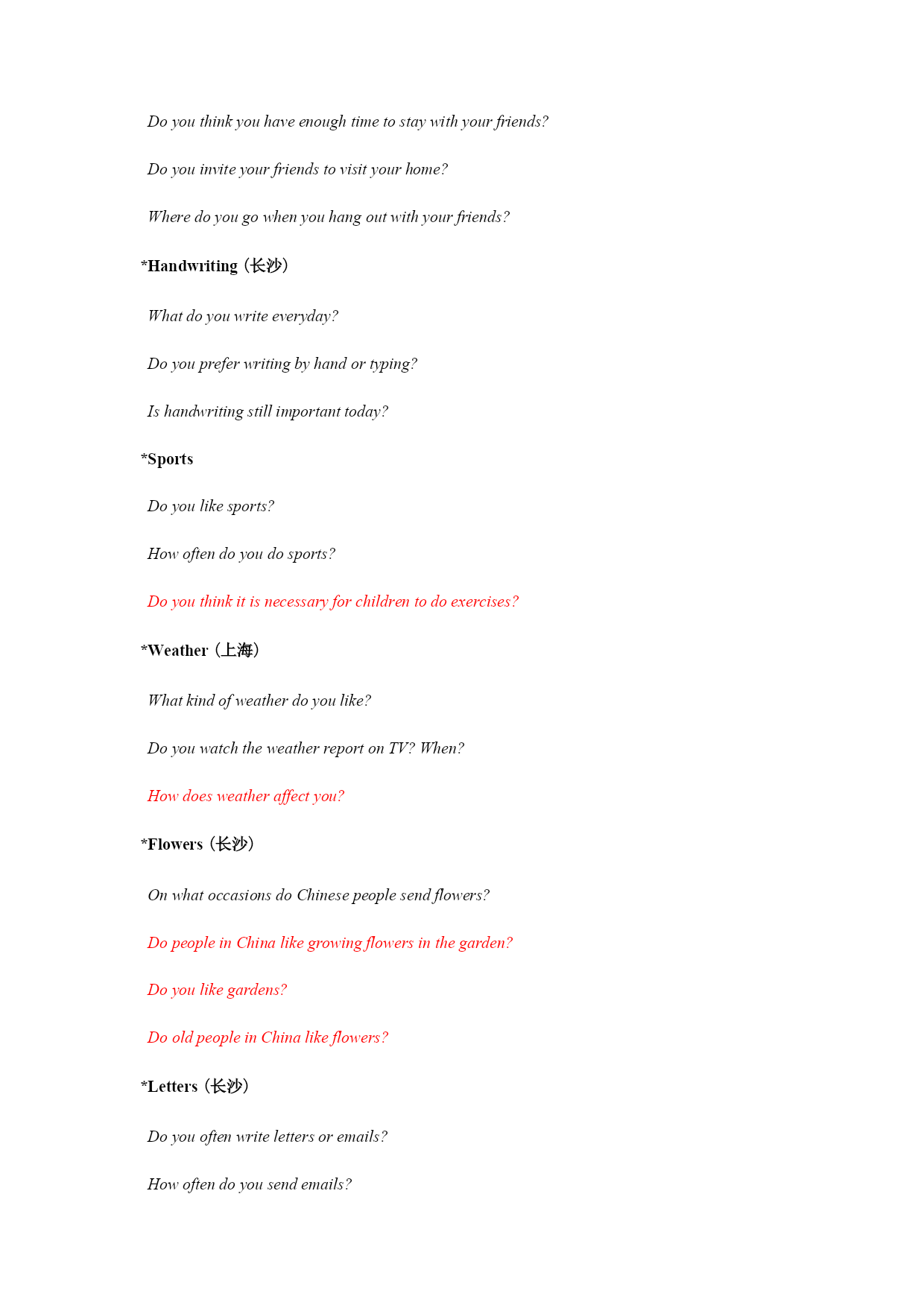 Do you think you have enough time to stay with your friends?

Do you invite your friends to visit your home?

Where do you go when you hang out with your friends?

*Handwriting（长沙）

What do you write everyday?

Do you prefer writing by hand or typing?

Is handwriting still important today?

*Sports

Do you like sports?

How often do you do sports?

Do you think it is necessary for children to do exercises?

*Weather（上海）

What kind of weather do you like?

Do you watch the weather report on TV? When?

How does weather affect you?

*Flowers（长沙）

On what occasions do Chinese people send flowers?

Do people in China like growing flowers in the garden?

Do you like gardens?

Do old people in China like flowers?

*Letters（长沙）

Do you often write letters or emails?

How often do you send emails?